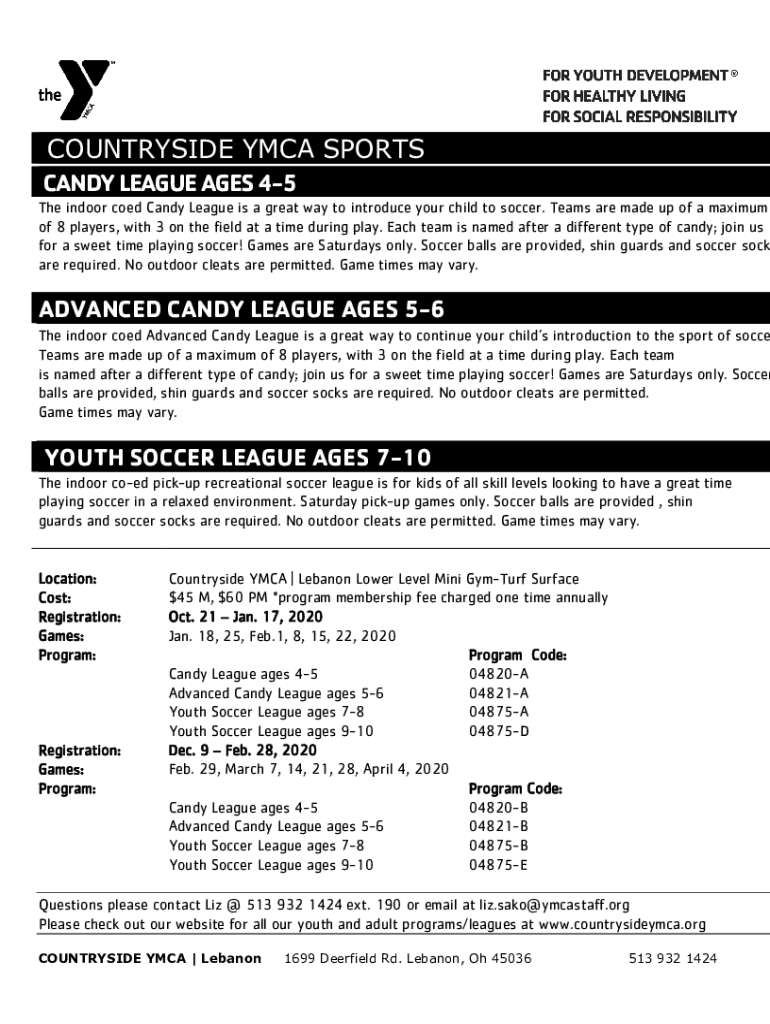 the YMCA

FOR YOUTH DEVELOPMENT®
FOR HEALTHY LIVING
FOR SOCIAL RESPONSIBILITY

COUNTRYSIDE YMCA SPORTS

CANDY LEAGUE AGES 4-5

The indoor coed Candy League is a great way to introduce your child to soccer. Teams are made up of a maximum of 8 players, with 3 on the field at a time during play. Each team is named after a different type of candy; join us for a sweet time playing soccer! Games are Saturdays only. Soccer balls are provided, shin guards and soccer sock are required. No outdoor cleats are permitted. Game times may vary.

ADVANCED CANDY LEAGUE AGES 5-6

The indoor coed Advanced Candy League is a great way to continue your child's introduction to the sport of socce Teams are made up of a maximum of 8 players, with 3 on the field at a time during play. Each team is named after a different type of candy; join us for a sweet time playing soccer! Games are Saturdays only. Soccer balls are provided, shin guards and soccer socks are required. No outdoor cleats are permitted. Game times may vary.

YOUTH SOCCER LEAGUE AGES 7-10

The indoor co-ed pick-up recreational soccer league is for kids of all skill levels looking to have a great time playing soccer in a relaxed environment. Saturday pick-up games only. Soccer balls are provided , shin guards and soccer socks are required. No outdoor cleats are permitted. Game times may vary.

Location: Countryside YMCA | Lebanon Lower Level Mini Gym-Turf Surface
Cost: $45 M, $60 PM *program membership fee charged one time annually
Registration: Oct. 21 – Jan. 17, 2020
Games: Jan. 18, 25, Feb.1, 8, 15, 22, 2020
Program: Program Code:
Candy League ages 4-5 04820-A
Advanced Candy League ages 5-6 04821-A
Youth Soccer League ages 7-8 04875-A
Youth Soccer League ages 9-10 04875-D
Registration: Dec. 9 – Feb. 28, 2020
Games: Feb. 29, March 7, 14, 21, 28, April 4, 2020
Program: Program Code:
Candy League ages 4-5 04820-B
Advanced Candy League ages 5-6 04821-B
Youth Soccer League ages 7-8 04875-B
Youth Soccer League ages 9-10 04875-E

Questions please contact Liz @ 513 932 1424 ext. 190 or email at liz.sako@ymcastaff.org
Please check out our website for all our youth and adult programs/leagues at www.countrysideymca.org

COUNTRYSIDE YMCA | Lebanon 1699 Deerfield Rd. Lebanon, Oh 45036 513 932 1424